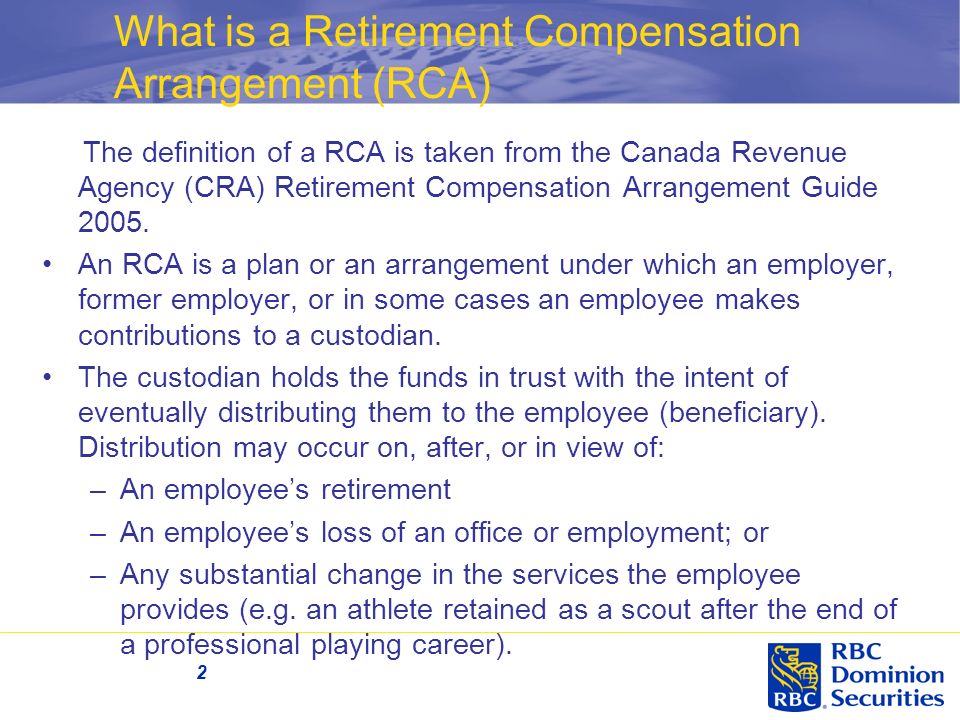 What is a Retirement Compensation Arrangement (RCA)

The definition of a RCA is taken from the Canada Revenue Agency (CRA) Retirement Compensation Arrangement Guide 2005.

• An RCA is a plan or an arrangement under which an employer, former employer, or in some cases an employee makes contributions to a custodian.
• The custodian holds the funds in trust with the intent of eventually distributing them to the employee (beneficiary). Distribution may occur on, after, or in view of:
– An employee's retirement
– An employee's loss of an office or employment; or
– Any substantial change in the services the employee provides (e.g. an athlete retained as a scout after the end of a professional playing career).

2

RBC RBC Dominion Securities